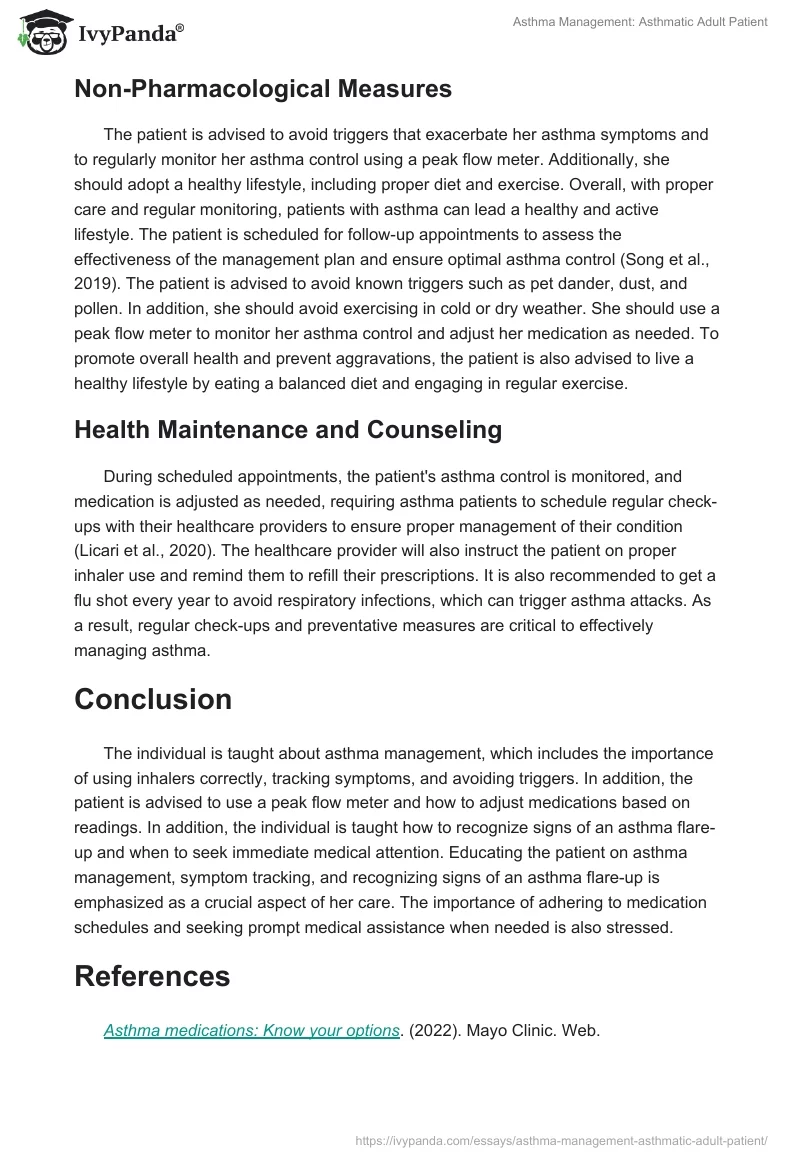 IvyPanda®

Asthma Management: Asthmatic Adult Patient

Non-Pharmacological Measures

The patient is advised to avoid triggers that exacerbate her asthma symptoms and to regularly monitor her asthma control using a peak flow meter. Additionally, she should adopt a healthy lifestyle, including proper diet and exercise. Overall, with proper care and regular monitoring, patients with asthma can lead a healthy and active lifestyle. The patient is scheduled for follow-up appointments to assess the effectiveness of the management plan and ensure optimal asthma control (Song et al., 2019). The patient is advised to avoid known triggers such as pet dander, dust, and pollen. In addition, she should avoid exercising in cold or dry weather. She should use a peak flow meter to monitor her asthma control and adjust her medication as needed. To promote overall health and prevent aggravations, the patient is also advised to live a healthy lifestyle by eating a balanced diet and engaging in regular exercise.

Health Maintenance and Counseling

During scheduled appointments, the patient's asthma control is monitored, and medication is adjusted as needed, requiring asthma patients to schedule regular check-ups with their healthcare providers to ensure proper management of their condition (Licari et al., 2020). The healthcare provider will also instruct the patient on proper inhaler use and remind them to refill their prescriptions. It is also recommended to get a flu shot every year to avoid respiratory infections, which can trigger asthma attacks. As a result, regular check-ups and preventative measures are critical to effectively managing asthma.

Conclusion

The individual is taught about asthma management, which includes the importance of using inhalers correctly, tracking symptoms, and avoiding triggers. In addition, the patient is advised to use a peak flow meter and how to adjust medications based on readings. In addition, the individual is taught how to recognize signs of an asthma flare-up and when to seek immediate medical attention. Educating the patient on asthma management, symptom tracking, and recognizing signs of an asthma flare-up is emphasized as a crucial aspect of her care. The importance of adhering to medication schedules and seeking prompt medical assistance when needed is also stressed.

References

Asthma medications: Know your options. (2022). Mayo Clinic. Web.

https://ivypanda.com/essays/asthma-management-asthmatic-adult-patient/